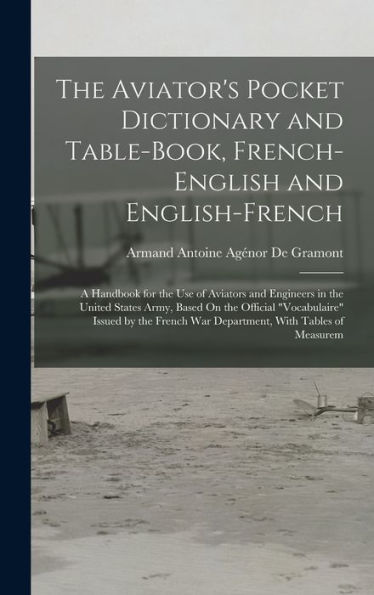 The Aviator's Pocket Dictionary and Table-Book, French-English and English-French

Armand Antoine Agénor De Gramont

A Handbook for the Use of Aviators and Engineers in the United States Army, Based On the Official "Vocabulaire" Issued by the French War Department, With Tables of Measurem